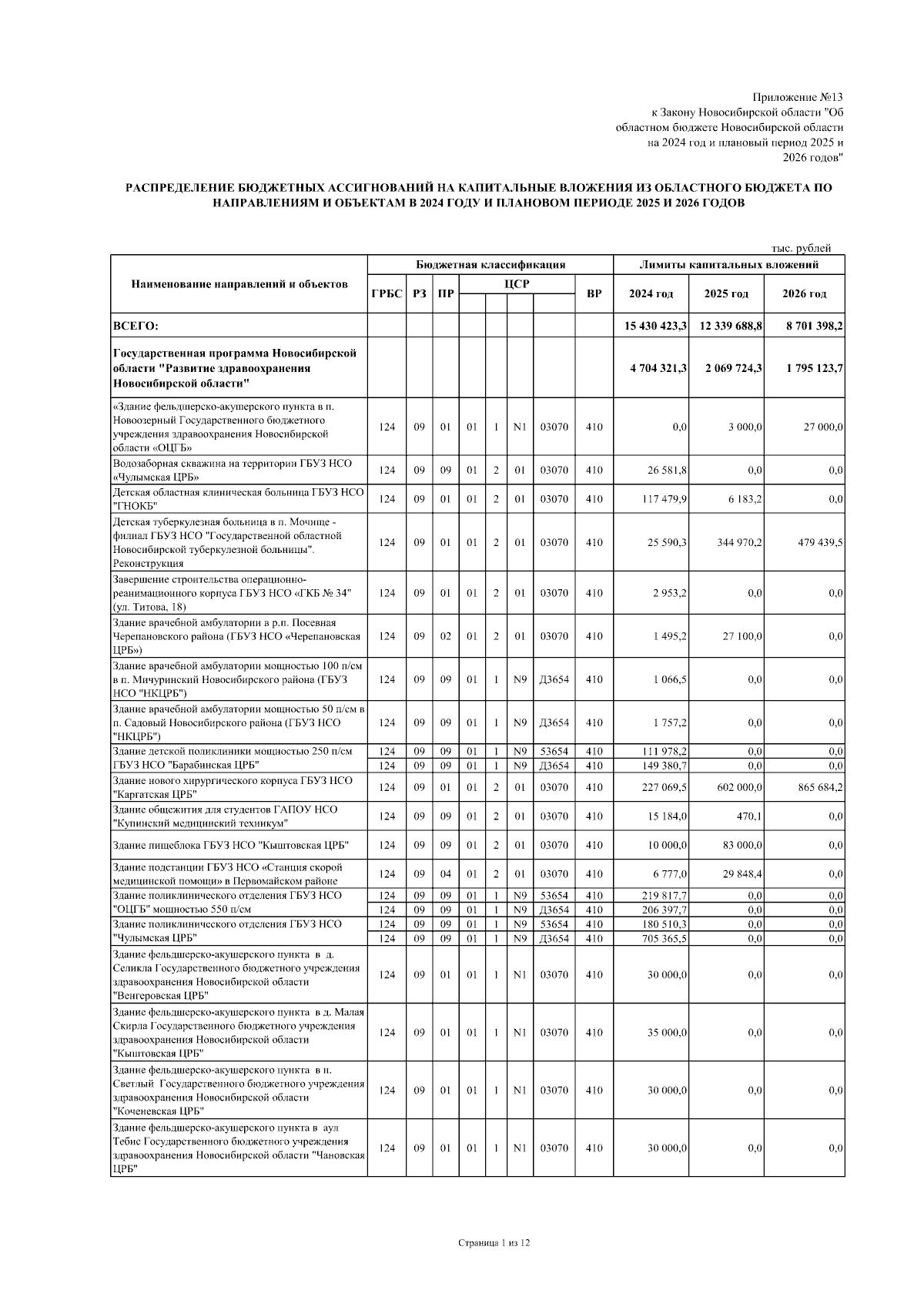 Приложение №13
к Закону Новосибирской области "Об
областном бюджете Новосибирской области
на 2024 год и плановый период 2025 и
2026 годов"

РАСПРЕДЕЛЕНИЕ БЮДЖЕТНЫХ АССИГНОВАНИЙ НА КАПИТАЛЬНЫЕ ВЛОЖЕНИЯ ИЗ ОБЛАСТНОГО БЮДЖЕТА ПО НАПРАВЛЕНИЯМ И ОБЪЕКТАМ В 2024 ГОДУ И ПЛАНОВОМ ПЕРИОДЕ 2025 И 2026 ГОДОВ

тыс. рублей

| Наименование направлений и объектов | Бюджетная классификация | | | | | | | | Лимиты капитальных вложений | | |
|---|---|---|---|---|---|---|---|---|---|---|---|
| | ГРБС | РЗ | ПР | ЦСР | | | | ВР | 2024 год | 2025 год | 2026 год |
| ВСЕГО: | | | | | | | | | 15 430 423,3 | 12 339 688,8 | 8 701 398,2 |
| Государственная программа Новосибирской области "Развитие здравоохранения Новосибирской области" | | | | | | | | | 4 704 321,3 | 2 069 724,3 | 1 795 123,7 |
| «Здание фельдшерско-акушерского пункта в п. Новоозерный Государственного бюджетного учреждения здравоохранения Новосибирской области «ОЦГБ» | 124 | 09 | 01 | 01 | 1 | N1 | 03070 | 410 | 0,0 | 3 000,0 | 27 000,0 |
| Водозаборная скважина на территории ГБУЗ НСО «Чулымская ЦРБ» | 124 | 09 | 09 | 01 | 2 | 01 | 03070 | 410 | 26 581,8 | 0,0 | 0,0 |
| Детская областная клиническая больница ГБУЗ НСО "ГНОКБ" | 124 | 09 | 01 | 01 | 2 | 01 | 03070 | 410 | 117 479,9 | 6 183,2 | 0,0 |
| Детская туберкулезная больница в п. Мочище - филиал ГБУЗ НСО "Государственной областной Новосибирской туберкулезной больницы". Реконструкция | 124 | 09 | 01 | 01 | 2 | 01 | 03070 | 410 | 25 590,3 | 344 970,2 | 479 439,5 |
| Завершение строительства операционно-реанимационного корпуса ГБУЗ НСО «ГКБ № 34" (ул. Титова, 18) | 124 | 09 | 01 | 01 | 2 | 01 | 03070 | 410 | 2 953,2 | 0,0 | 0,0 |
| Здание врачебной амбулатории в р.п. Посевная Черепановского района (ГБУЗ НСО «Черепановская ЦРБ») | 124 | 09 | 02 | 01 | 2 | 01 | 03070 | 410 | 1 495,2 | 27 100,0 | 0,0 |
| Здание врачебной амбулатории мощностью 100 п/см в п. Мичуринский Новосибирского района (ГБУЗ НСО "НКЦРБ") | 124 | 09 | 09 | 01 | 1 | N9 | Д3654 | 410 | 1 066,5 | 0,0 | 0,0 |
| Здание врачебной амбулатории мощностью 50 п/см в п. Садовый Новосибирского района (ГБУЗ НСО "НКЦРБ") | 124 | 09 | 09 | 01 | 1 | N9 | Д3654 | 410 | 1 757,2 | 0,0 | 0,0 |
| Здание детской поликлиники мощностью 250 п/см ГБУЗ НСО "Барабинская ЦРБ" | 124 | 09 | 09 | 01 | 1 | N9 | 53654 | 410 | 111 978,2 | 0,0 | 0,0 |
| | 124 | 09 | 09 | 01 | 1 | N9 | Д3654 | 410 | 149 380,7 | 0,0 | 0,0 |
| Здание нового хирургического корпуса ГБУЗ НСО "Каргатская ЦРБ" | 124 | 09 | 01 | 01 | 2 | 01 | 03070 | 410 | 227 069,5 | 602 000,0 | 865 684,2 |
| Здание общежития для студентов ГАПОУ НСО "Купинский медицинский техникум" | 124 | 09 | 09 | 01 | 2 | 01 | 03070 | 410 | 15 184,0 | 470,1 | 0,0 |
| Здание пищеблока ГБУЗ НСО "Кыштовская ЦРБ" | 124 | 09 | 09 | 01 | 2 | 01 | 03070 | 410 | 10 000,0 | 83 000,0 | 0,0 |
| Здание подстанции ГБУЗ НСО «Станция скорой медицинской помощи» в Первомайском районе | 124 | 09 | 04 | 01 | 2 | 01 | 03070 | 410 | 6 777,0 | 29 848,4 | 0,0 |
| Здание поликлинического отделения ГБУЗ НСО "ОЦГБ" мощностью 550 п/см | 124 | 09 | 09 | 01 | 1 | N9 | 53654 | 410 | 219 817,7 | 0,0 | 0,0 |
| | 124 | 09 | 09 | 01 | 1 | N9 | Д3654 | 410 | 206 397,7 | 0,0 | 0,0 |
| Здание поликлинического отделения ГБУЗ НСО "Чулымская ЦРБ" | 124 | 09 | 09 | 01 | 1 | N9 | 53654 | 410 | 180 510,3 | 0,0 | 0,0 |
| | 124 | 09 | 09 | 01 | 1 | N9 | Д3654 | 410 | 705 365,5 | 0,0 | 0,0 |
| Здание фельдшерско-акушерского пункта в д. Селикла Государственного бюджетного учреждения здравоохранения Новосибирской области "Венгеровская ЦРБ" | 124 | 09 | 01 | 01 | 1 | N1 | 03070 | 410 | 30 000,0 | 0,0 | 0,0 |
| Здание фельдшерско-акушерского пункта в д. Малая Скирла Государственного бюджетного учреждения здравоохранения Новосибирской области "Кыштовская ЦРБ" | 124 | 09 | 01 | 01 | 1 | N1 | 03070 | 410 | 35 000,0 | 0,0 | 0,0 |
| Здание фельдшерско-акушерского пункта в п. Светлый Государственного бюджетного учреждения здравоохранения Новосибирской области "Коченевская ЦРБ" | 124 | 09 | 01 | 01 | 1 | N1 | 03070 | 410 | 30 000,0 | 0,0 | 0,0 |
| Здание фельдшерско-акушерского пункта в аул Тебис Государственного бюджетного учреждения здравоохранения Новосибирской области "Чановская ЦРБ" | 124 | 09 | 01 | 01 | 1 | N1 | 03070 | 410 | 30 000,0 | 0,0 | 0,0 |

Страница 1 из 12